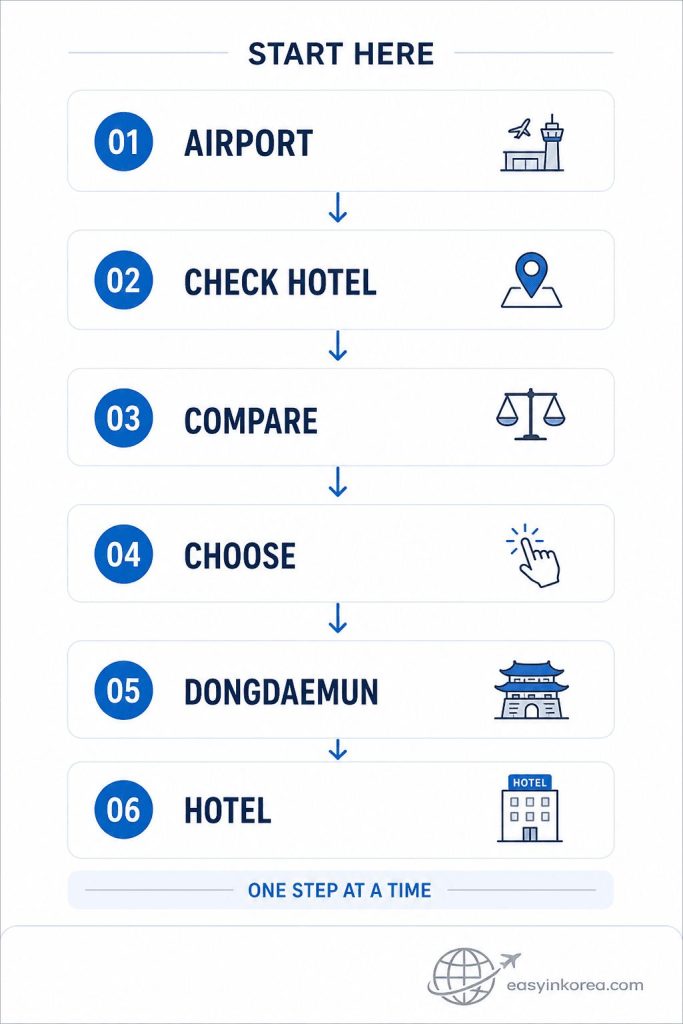 START HERE

01 AIRPORT

02 CHECK HOTEL

03 COMPARE

04 CHOOSE

05 DONGDAEMUN

06 HOTEL

HOTEL

ONE STEP AT A TIME

easyinkorea.com